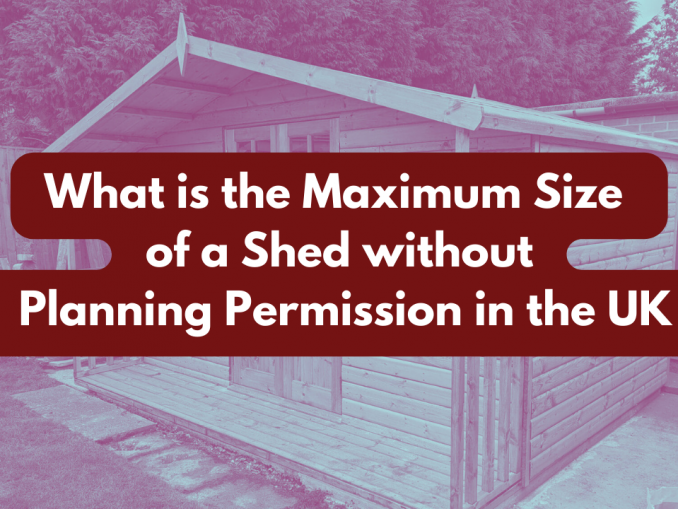 What is the Maximum Size of a Shed without Planning Permission in the UK